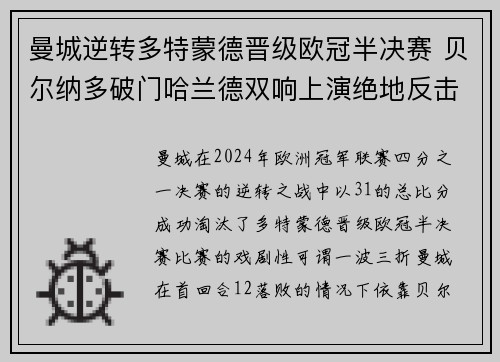 曼城逆转多特蒙德晋级欧冠半决赛 贝尔纳多破门哈兰德双响上演绝地反击

曼城在2024年欧洲冠军联赛四分之一决赛的逆转之战中以31的总比分成功淘汰了多特蒙德晋级欧冠半决赛比赛的戏剧性可谓一波三折曼城在首回合12落败的情况下依靠贝尔